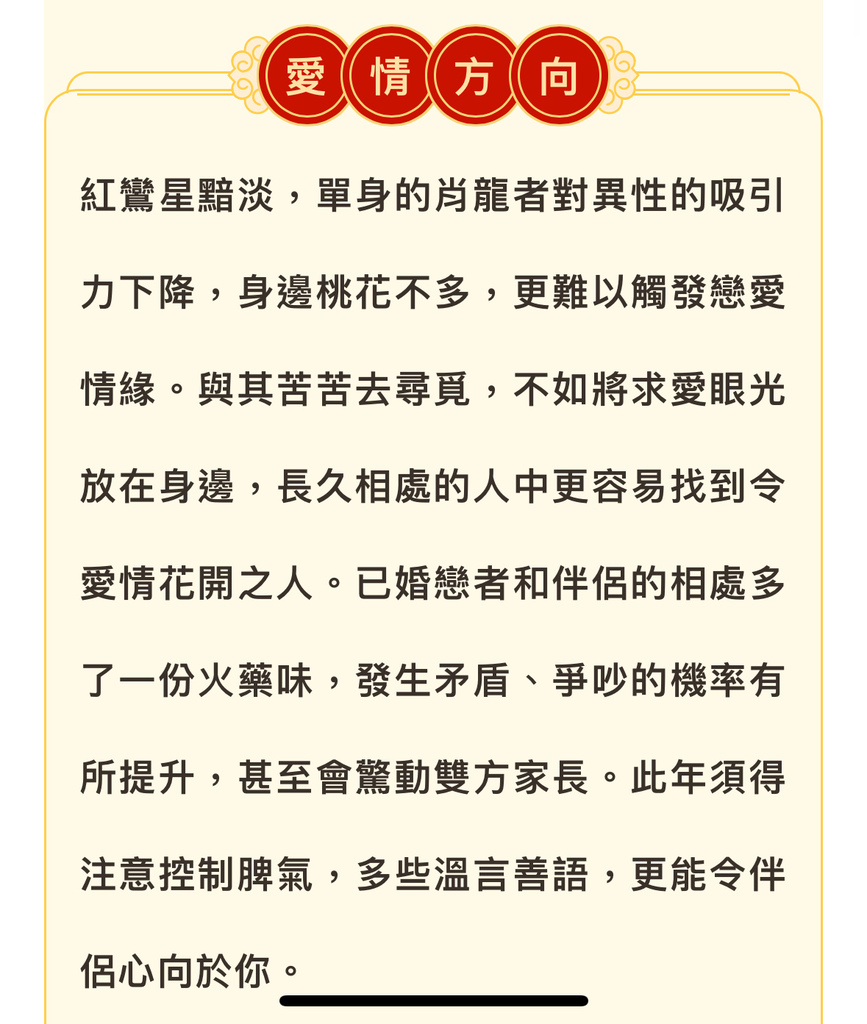 愛情方向

紅鸞星黯淡，單身的肖龍者對異性的吸引力下降，身邊桃花不多，更難以觸發戀愛情緣。與其苦苦去尋覓，不如將求愛眼光放在身邊，長久相處的人中更容易找到令愛情花開之人。已婚戀者和伴侶的相處多了一份火藥味，發生矛盾、爭吵的機率有所提升，甚至會驚動雙方家長。此年須得注意控制脾氣，多些溫言善語，更能令伴侶心向於你。